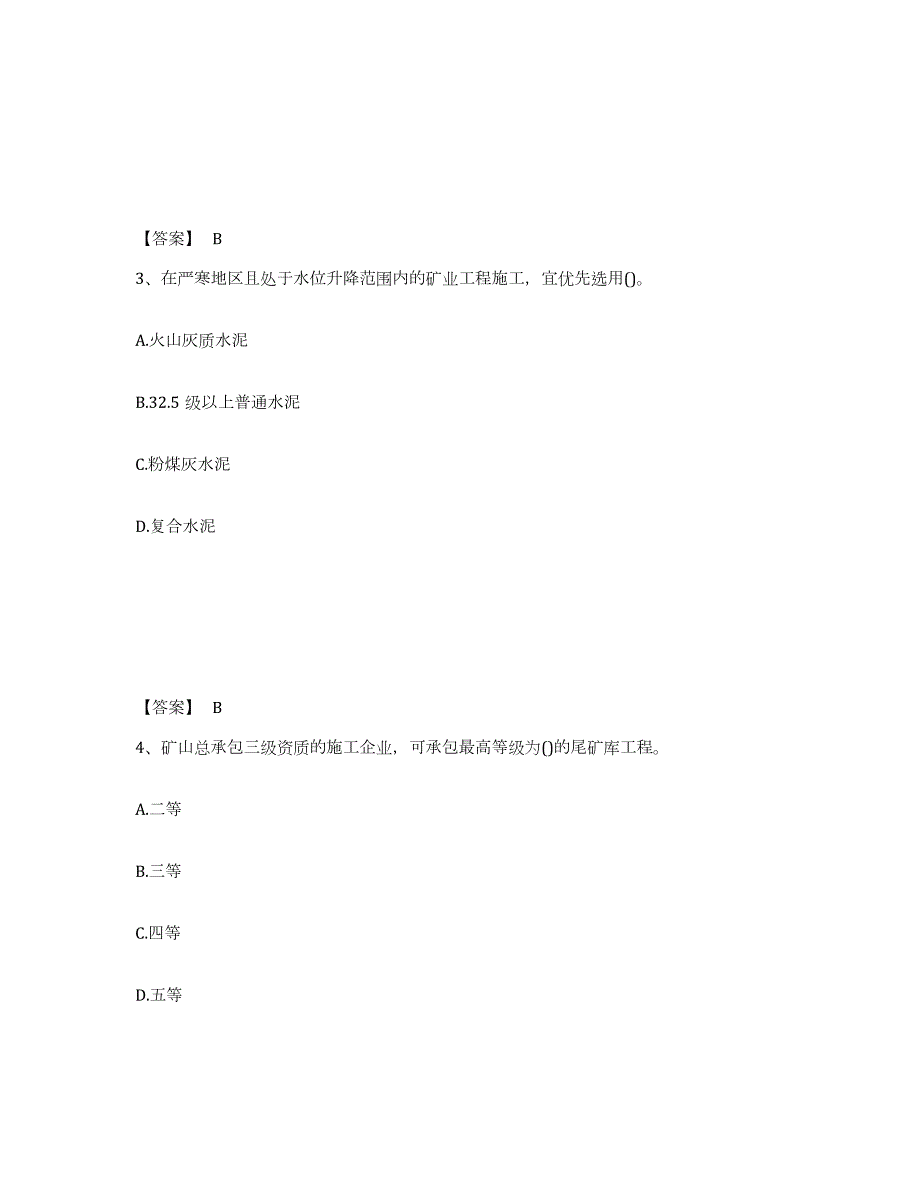 【答案】 B

3、在严寒地区且处于水位升降范围内的矿业工程施工，宜优先选用()。

A.火山灰质水泥

B.32.5 级以上普通水泥

C.粉煤灰水泥

D.复合水泥

【答案】 B

4、矿山总承包三级资质的施工企业，可承包最高等级为()的尾矿库工程。

A.二等

B.三等

C.四等

D.五等